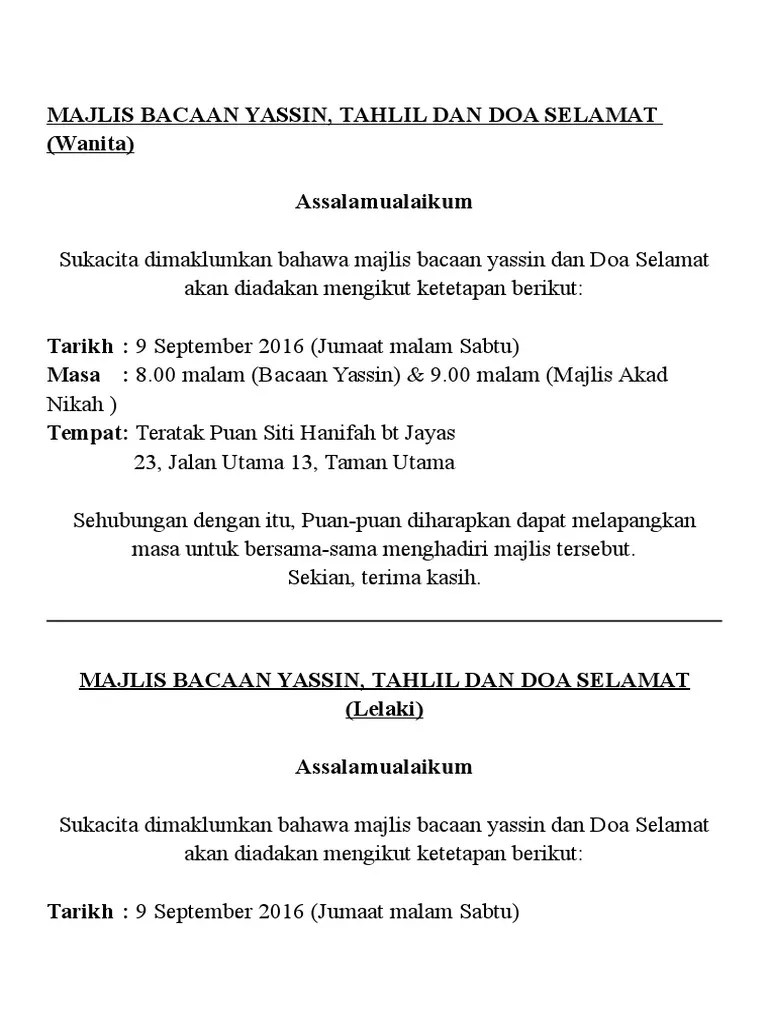 MAJLIS BACAAN YASSIN, TAHLIL DAN DOA SELAMAT (Wanita)

Assalamualaikum

Sukacita dimaklumkan bahawa majlis bacaan yassin dan Doa Selamat akan diadakan mengikut ketetapan berikut:

Tarikh : 9 September 2016 (Jumaat malam Sabtu)
Masa : 8.00 malam (Bacaan Yassin) & 9.00 malam (Majlis Akad Nikah )
Tempat: Teratak Puan Siti Hanifah bt Jayas
23, Jalan Utama 13, Taman Utama

Sehubungan dengan itu, Puan-puan diharapkan dapat melapangkan masa untuk bersama-sama menghadiri majlis tersebut.
Sekian, terima kasih.

MAJLIS BACAAN YASSIN, TAHLIL DAN DOA SELAMAT (Lelaki)

Assalamualaikum

Sukacita dimaklumkan bahawa majlis bacaan yassin dan Doa Selamat akan diadakan mengikut ketetapan berikut:

Tarikh : 9 September 2016 (Jumaat malam Sabtu)